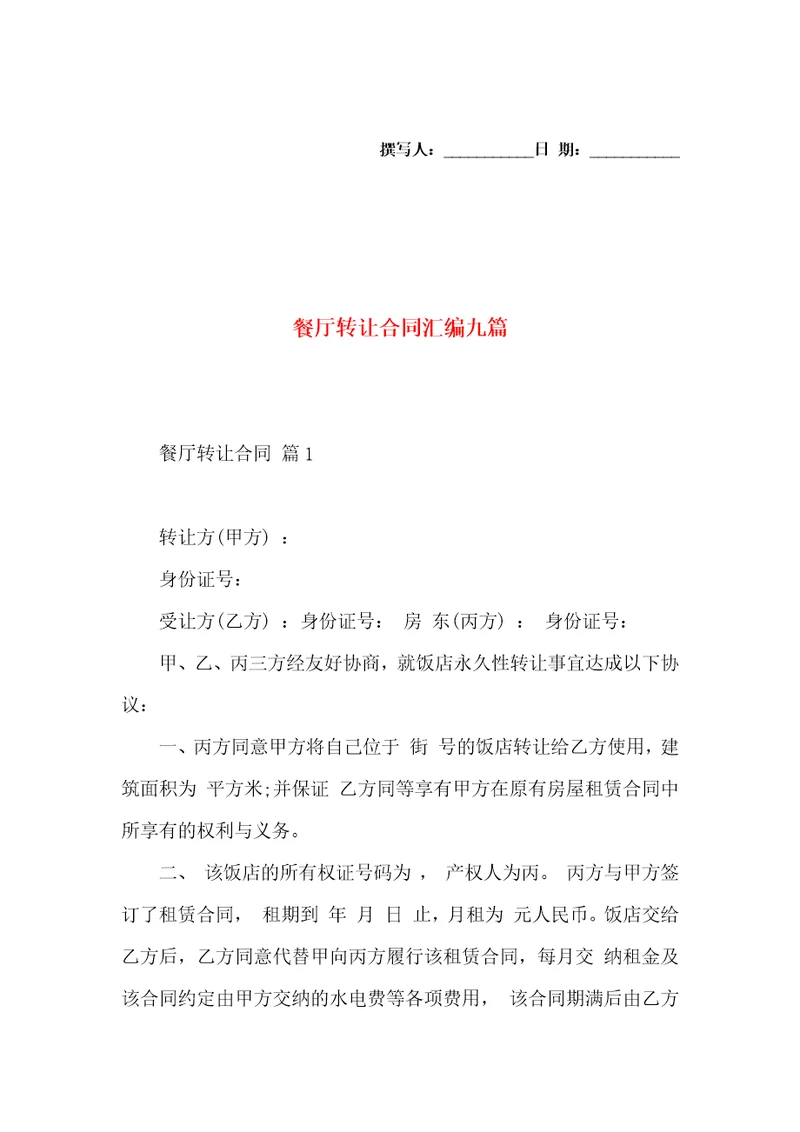 撰写人：__________日 期：__________

餐厅转让合同汇编九篇

餐厅转让合同 篇1

转让方(甲方) ：

身份证号：

受让方(乙方) ：身份证号： 房 东(丙方) ： 身份证号：

甲、乙、丙三方经友好协商，就饭店永久性转让事宜达成以下协议：

一、丙方同意甲方将自己位于 街 号的饭店转让给乙方使用，建筑面积为 平方米;并保证 乙方同等享有甲方在原有房屋租赁合同中所享有的权利与义务。

二、 该饭店的所有权证号码为 ， 产权人为丙。 丙方与甲方签订了租赁合同， 租期到 年 月 日 止，月租为 元人民币。饭店交给乙方后，乙方同意代替甲向丙方履行该租赁合同，每月交 纳租金及该合同约定由甲方交纳的水电费等各项费用， 该合同期满后由乙方